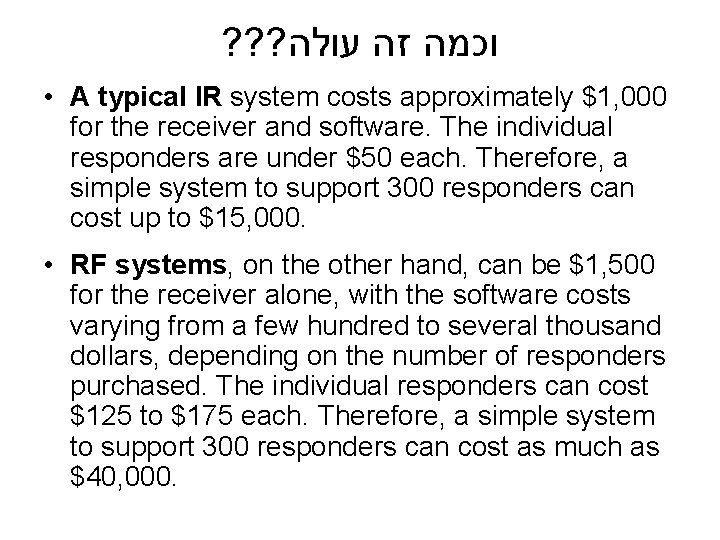 וכמה זה עולה???

• A typical IR system costs approximately $1,000 for the receiver and software. The individual responders are under $50 each. Therefore, a simple system to support 300 responders can cost up to $15,000.

• RF systems, on the other hand, can be $1,500 for the receiver alone, with the software costs varying from a few hundred to several thousand dollars, depending on the number of responders purchased. The individual responders can cost $125 to $175 each. Therefore, a simple system to support 300 responders can cost as much as $40,000.